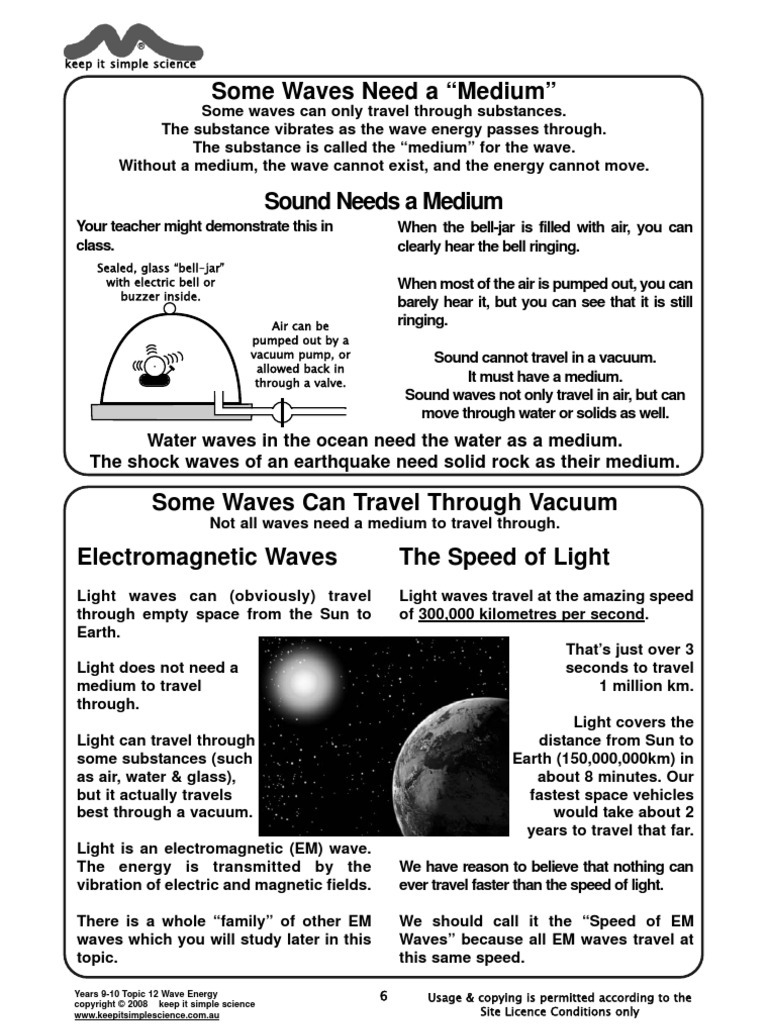 ®
keep it simple science

Some Waves Need a “Medium”

Some waves can only travel through substances.
The substance vibrates as the wave energy passes through.
The substance is called the “medium” for the wave.
Without a medium, the wave cannot exist, and the energy cannot move.

Sound Needs a Medium

Your teacher might demonstrate this in class.

Sealed, glass “bell-jar” with electric bell or buzzer inside.

Air can be pumped out by a vacuum pump, or allowed back in through a valve.

When the bell-jar is filled with air, you can clearly hear the bell ringing.

When most of the air is pumped out, you can barely hear it, but you can see that it is still ringing.

Sound cannot travel in a vacuum.
It must have a medium.
Sound waves not only travel in air, but can move through water or solids as well.

Water waves in the ocean need the water as a medium.
The shock waves of an earthquake need solid rock as their medium.

Some Waves Can Travel Through Vacuum

Not all waves need a medium to travel through.

Electromagnetic Waves

Light waves can (obviously) travel through empty space from the Sun to Earth.

Light does not need a medium to travel through.

Light can travel through some substances (such as air, water & glass), but it actually travels best through a vacuum.

Light is an electromagnetic (EM) wave. The energy is transmitted by the vibration of electric and magnetic fields.

There is a whole “family” of other EM waves which you will study later in this topic.

The Speed of Light

Light waves travel at the amazing speed of 300,000 kilometres per second.

That’s just over 3 seconds to travel 1 million km.

Light covers the distance from Sun to Earth (150,000,000km) in about 8 minutes. Our fastest space vehicles would take about 2 years to travel that far.

We have reason to believe that nothing can ever travel faster than the speed of light.

We should call it the “Speed of EM Waves” because all EM waves travel at this same speed.

Years 9-10 Topic 12 Wave Energy
copyright © 2008 keep it simple science
www.keepitsimplescience.com.au

6

Usage & copying is permitted according to the Site Licence Conditions only